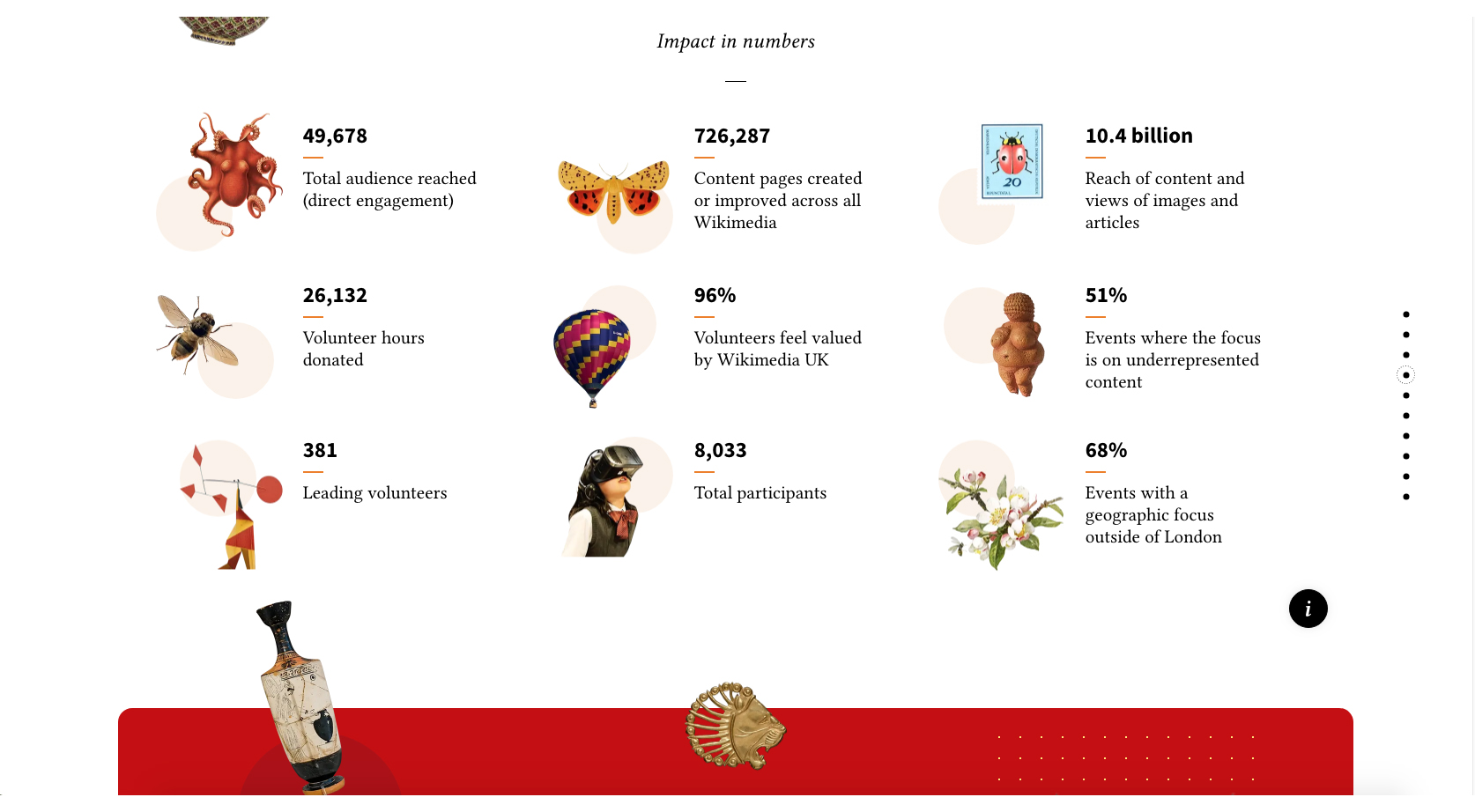 Impact in numbers

49,678

Total audience reached (direct engagement)

726,287

Content pages created or improved across all Wikimedia

20

10.4 billion

Reach of content and views of images and articles

26,132

Volunteer hours donated

96%

Volunteers feel valued by Wikimedia UK

51%

Events where the focus is on underrepresented content

381

Leading volunteers

8,033

Total participants

68%

Events with a geographic focus outside of London

i